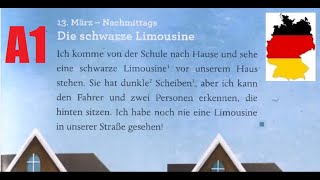 A1

13. März – Nachmittags
Die schwarze Limousine

Ich komme von der Schule nach Hause und sehe eine schwarze Limousine$^1$ vor unserem Haus stehen. Sie hat dunkle$^2$ Scheiben$^3$, aber ich kann den Fahrer und zwei Personen erkennen, die hinten sitzen. Ich habe noch nie eine Limousine in unserer Straße gesehen!